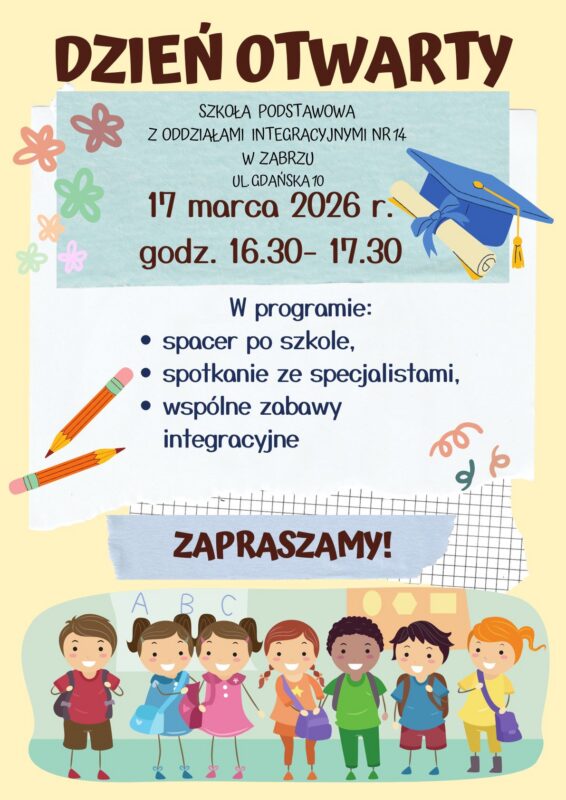 DZIEŃ OTWARTY

SZKOŁA PODSTAWOWA
Z ODDZIAŁAMI INTEGRACYJNYMI NR 14
W ZABRZU
UL. GDAŃSKA 10

17 marca 2026 r.
godz. 16.30- 17.30

W programie:
• spacer po szkole,
• spotkanie ze specjalistami,
• wspólne zabawy integracyjne

ZAPRASZAMY!

A B C